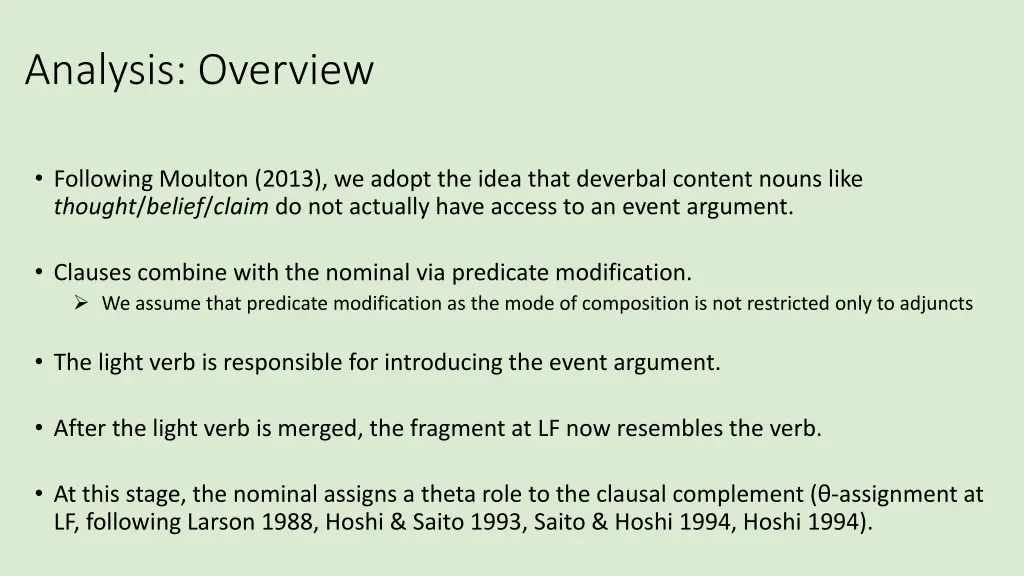 Analysis: Overview

• Following Moulton (2013), we adopt the idea that deverbal content nouns like thought/belief/claim do not actually have access to an event argument.

• Clauses combine with the nominal via predicate modification.
➢ We assume that predicate modification as the mode of composition is not restricted only to adjuncts

• The light verb is responsible for introducing the event argument.

• After the light verb is merged, the fragment at LF now resembles the verb.

• At this stage, the nominal assigns a theta role to the clausal complement (θ-assignment at LF, following Larson 1988, Hoshi & Saito 1993, Saito & Hoshi 1994, Hoshi 1994).